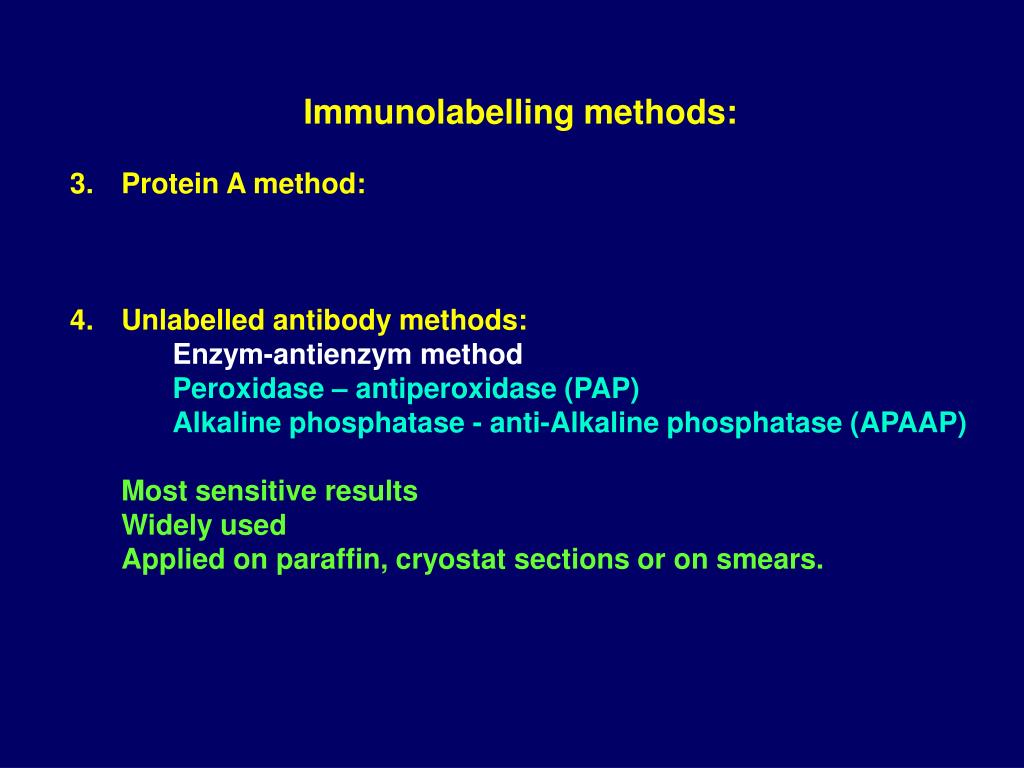 Immunolabelling methods:

3. Protein A method:

4. Unlabelled antibody methods:
Enzym-antienzym method
Peroxidase – antiperoxidase (PAP)
Alkaline phosphatase - anti-Alkaline phosphatase (APAAP)

Most sensitive results
Widely used
Applied on paraffin, cryostat sections or on smears.